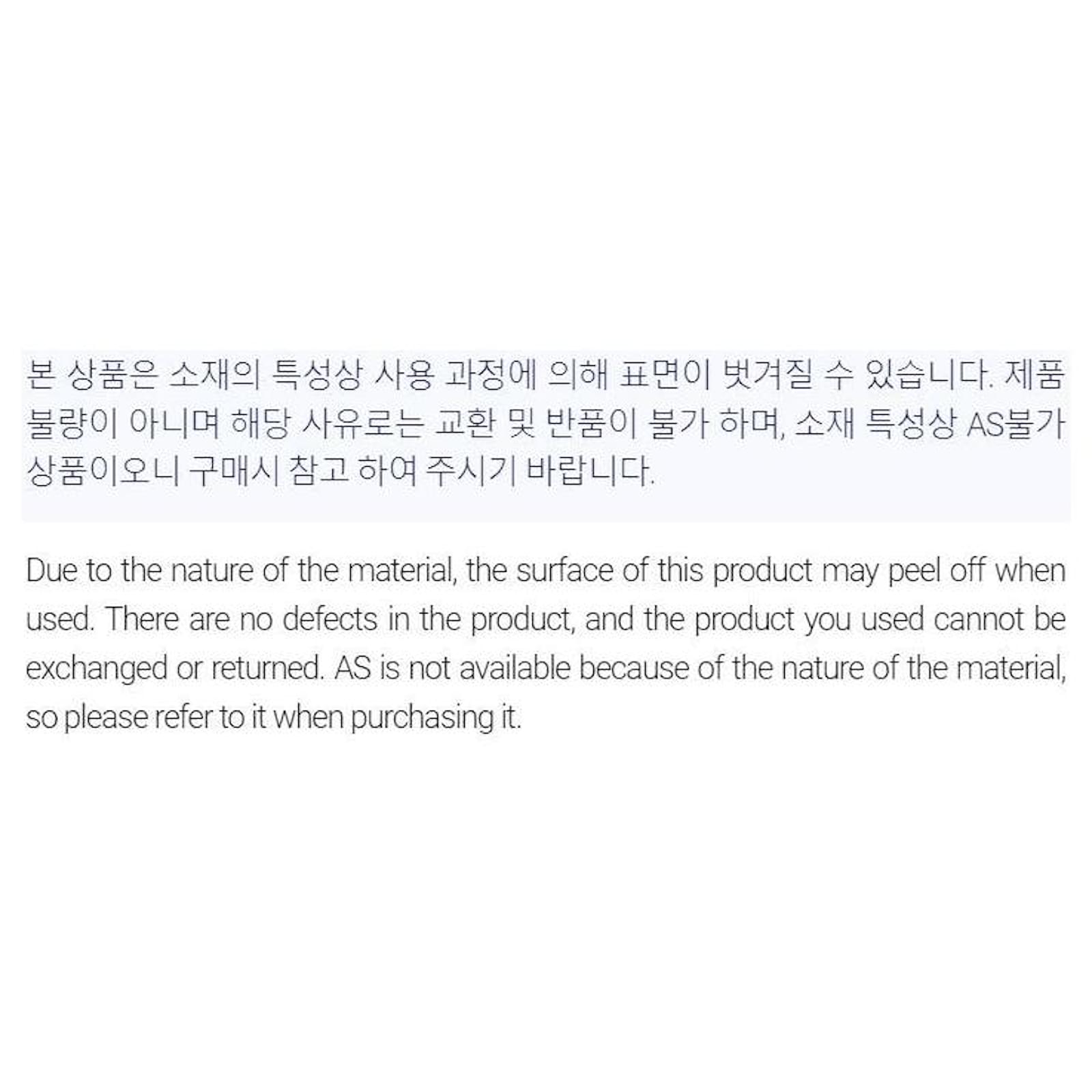 본 상품은 소재의 특성상 사용 과정에 의해 표면이 벗겨질 수 있습니다. 제품 불량이 아니며 해당 사유로는 교환 및 반품이 불가 하며, 소재 특성상 AS불가 상품이오니 구매시 참고 하여 주시기 바랍니다.

Due to the nature of the material, the surface of this product may peel off when used. There are no defects in the product, and the product you used cannot be exchanged or returned. AS is not available because of the nature of the material, so please refer to it when purchasing it.